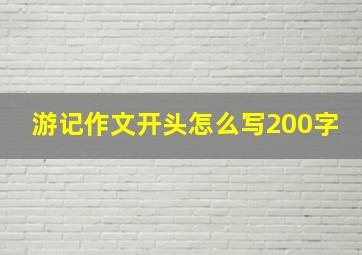 游记作文开头怎么写200字